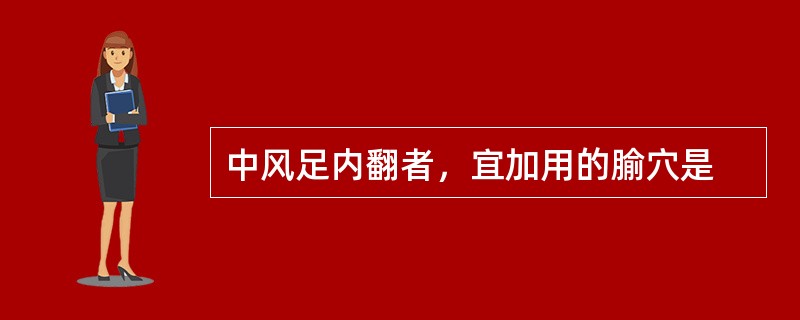 中风足内翻者，宜加用的腧穴是